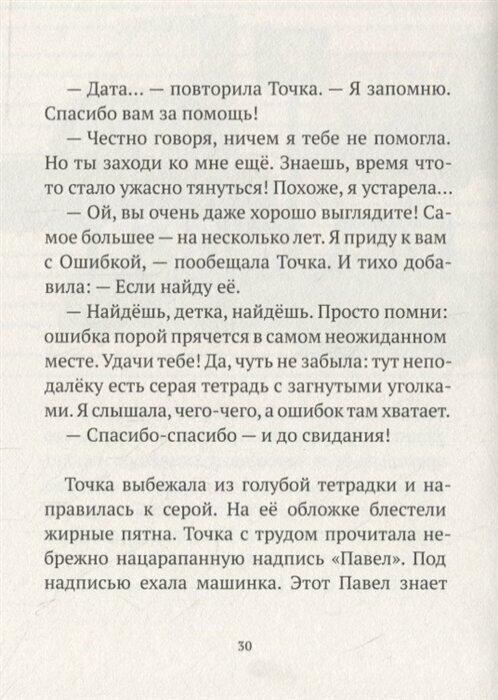 — Дата... — повторила Точка. — Я запомню. Спасибо вам за помощь!

— Честно говоря, ничем я тебе не помогла. Но ты заходи ко мне ещё. Знаешь, время что-то стало ужасно тянуться! Похоже, я устарела...

— Ой, вы очень даже хорошо выглядите! Самое большее — на несколько лет. Я приду к вам с Ошибкой, — пообещала Точка. И тихо добавила: — Если найду её.

— Найдёшь, детка, найдёшь. Просто помни: ошибка порой прячется в самом неожиданном месте. Удачи тебе! Да, чуть не забыла: тут неподалёку есть серая тетрадь с загнутыми уголками. Я слышала, чего-чего, а ошибок там хватает.

— Спасибо-спасибо — и до свидания!

Точка выбежала из голубой тетрадки и направилась к серой. На её обложке блестели жирные пятна. Точка с трудом прочитала небрежно нацарапанную надпись «Павел». Под надписью ехала машинка. Этот Павел знает

30